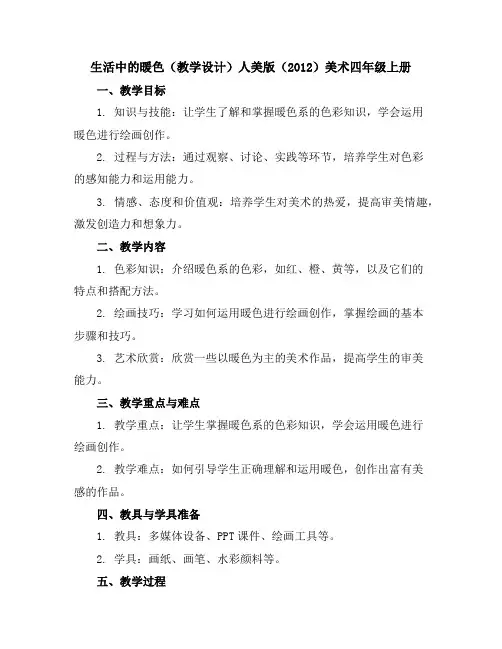 生活中的暖色（教学设计）人美版（2012）美术四年级上册

一、教学目标

1. 知识与技能：让学生了解和掌握暖色系的色彩知识，学会运用暖色进行绘画创作。

2. 过程与方法：通过观察、讨论、实践等环节，培养学生对色彩的感知能力和运用能力。

3. 情感、态度和价值观：培养学生对美术的热爱，提高审美情趣，激发创造力和想象力。

二、教学内容

1. 色彩知识：介绍暖色系的色彩，如红、橙、黄等，以及它们的特点和搭配方法。

2. 绘画技巧：学习如何运用暖色进行绘画创作，掌握绘画的基本步骤和技巧。

3. 艺术欣赏：欣赏一些以暖色为主的美术作品，提高学生的审美能力。

三、教学重点与难点

1. 教学重点：让学生掌握暖色系的色彩知识，学会运用暖色进行绘画创作。

2. 教学难点：如何引导学生正确理解和运用暖色，创作出富有美感的作品。

四、教具与学具准备

1. 教具：多媒体设备、PPT 课件、绘画工具等。

2. 学具：画纸、画笔、水彩颜料等。

五、教学过程